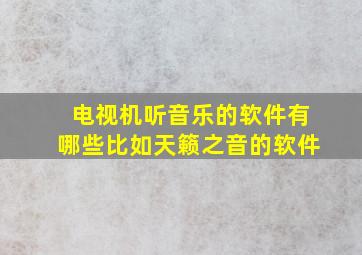 电视机听音乐的软件有哪些比如天籁之音的软件